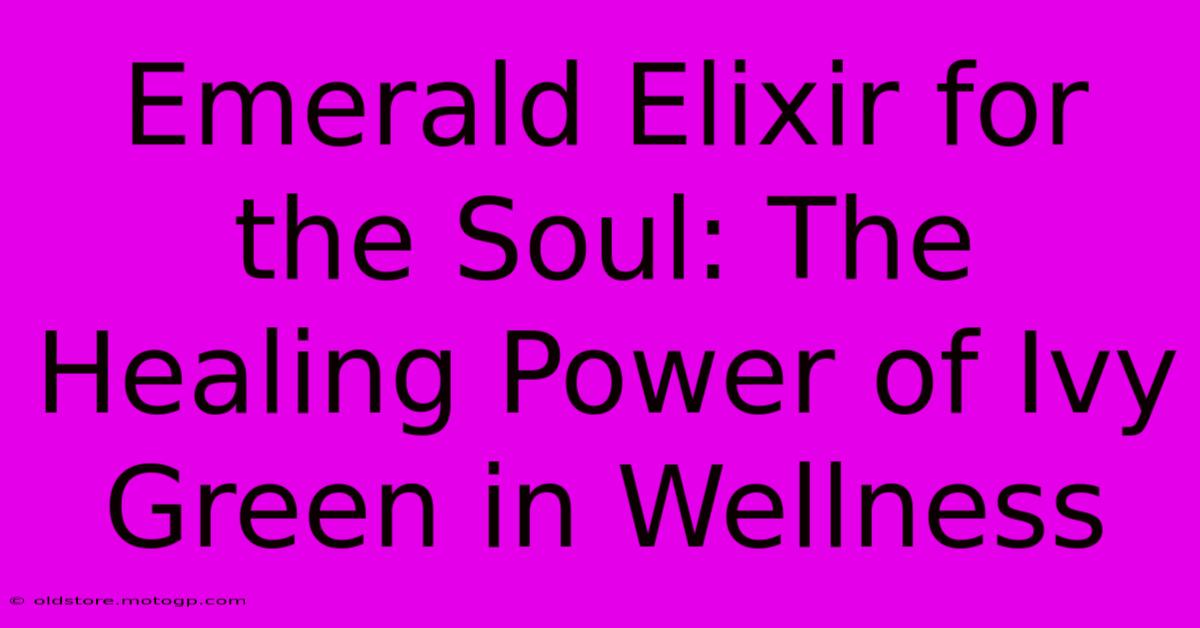 Emerald Elixir for the Soul: The Healing Power of Ivy Green in Wellness

© oldstore.motogp.com